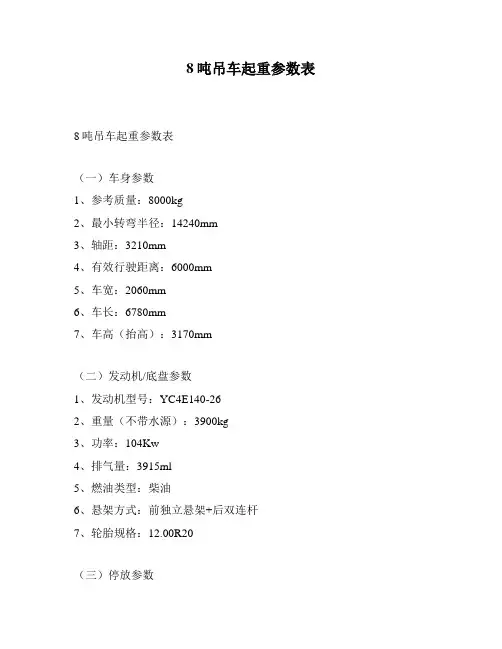 8 吨吊车起重参数表

8 吨吊车起重参数表

（一）车身参数

1、参考质量：8000kg

2、最小转弯半径：14240mm

3、轴距：3210mm

4、有效行驶距离：6000mm

5、车宽：2060mm

6、车长：6780mm

7、车高（抬高）：3170mm

（二）发动机/底盘参数

1、发动机型号：YC4E140-26

2、重量（不带水源）：3900kg

3、功率：104Kw

4、排气量：3915ml

5、燃油类型：柴油

6、悬架方式：前独立悬架+后双连杆

7、轮胎规格：12.00R20

（三）停放参数